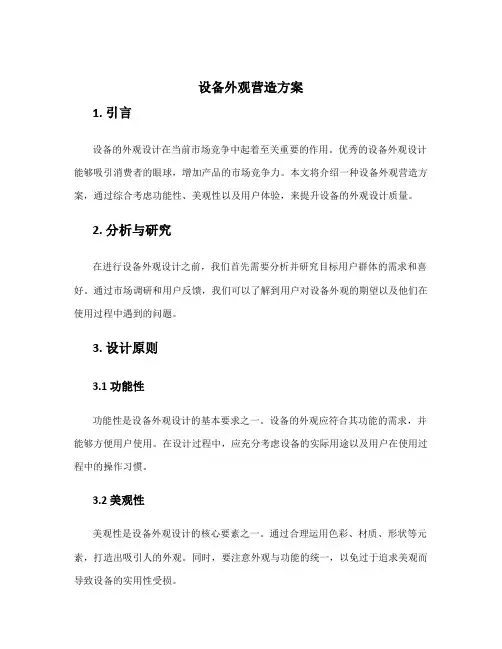 设备外观营造方案

1. 引言

设备的外观设计在当前市场竞争中起着至关重要的作用。优秀的设备外观设计能够吸引消费者的眼球，增加产品的市场竞争力。本文将介绍一种设备外观营造方案，通过综合考虑功能性、美观性以及用户体验，来提升设备的外观设计质量。

2. 分析与研究

在进行设备外观设计之前，我们首先需要分析并研究目标用户群体的需求和喜好。通过市场调研和用户反馈，我们可以了解到用户对设备外观的期望以及他们在使用过程中遇到的问题。

3. 设计原则

3.1 功能性

功能性是设备外观设计的基本要求之一。设备的外观应符合其功能的需求，并能够方便用户使用。在设计过程中，应充分考虑设备的实际用途以及用户在使用过程中的操作习惯。

3.2 美观性

美观性是设备外观设计的核心要素之一。通过合理运用色彩、材质、形状等元素，打造出吸引人的外观。同时，要注意外观与功能的统一，以免过于追求美观而导致设备的实用性受损。